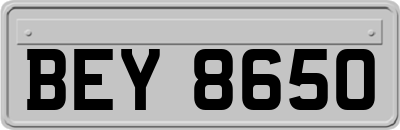 BEY 8650